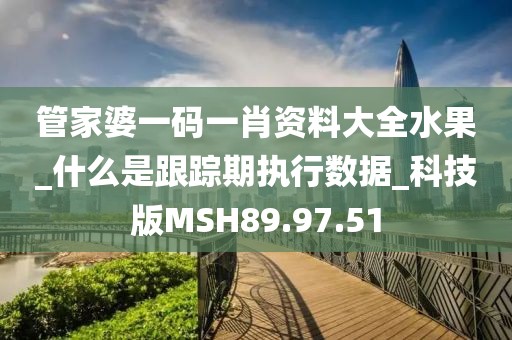 管家婆一码一肖资料大全水果_什么是跟踪期执行数据_科技版MSH89.97.51